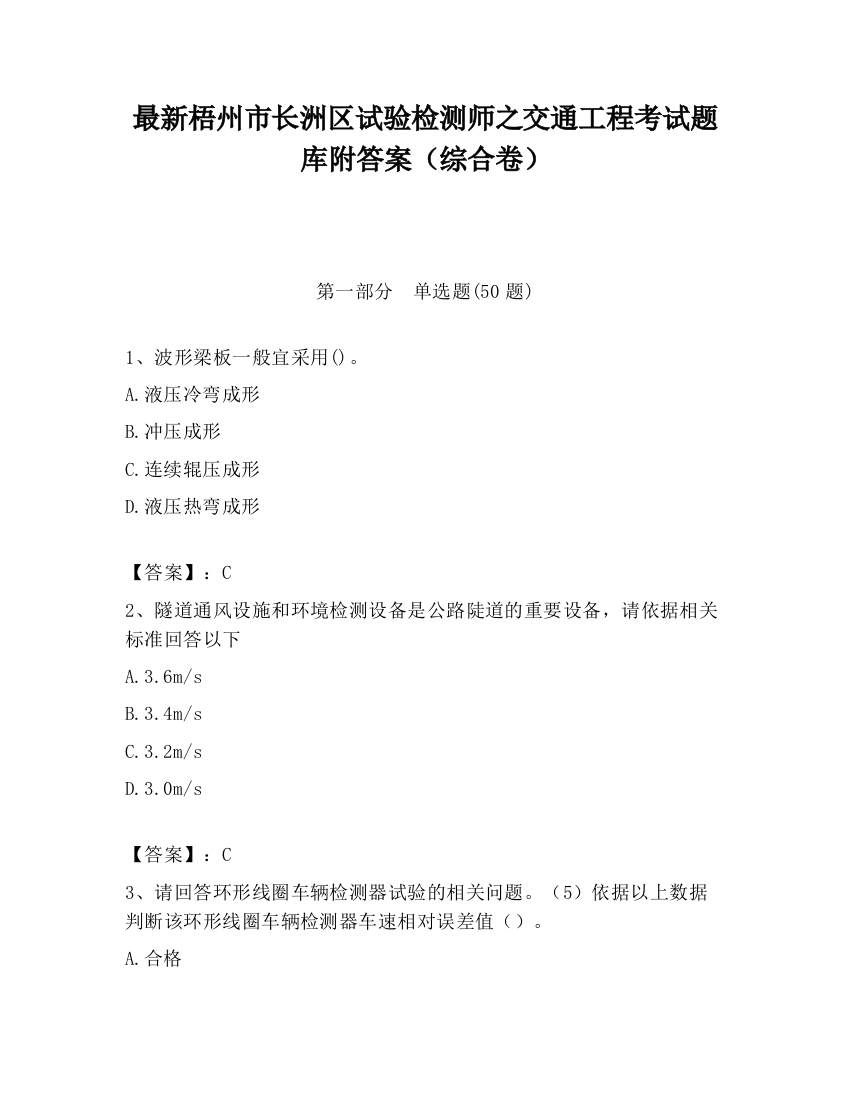 最新梧州市长洲区试验检测师之交通工程考试题库附答案（综合卷）

第一部分　单选题(50 题)

1、波形梁板一般宜采用()。

A.液压冷弯成形

B.冲压成形

C.连续辊压成形

D.液压热弯成形

【答案】：C

2、隧道通风设施和环境检测设备是公路陡道的重要设备，请依据相关标准回答以下

A.3.6m/s

B.3.4m/s

C.3.2m/s

D.3.0m/s

【答案】：C

3、请回答环形线圈车辆检测器试验的相关问题。（5）依据以上数据判断该环形线圈车辆检测器车速相对误差值（）。

A.合格